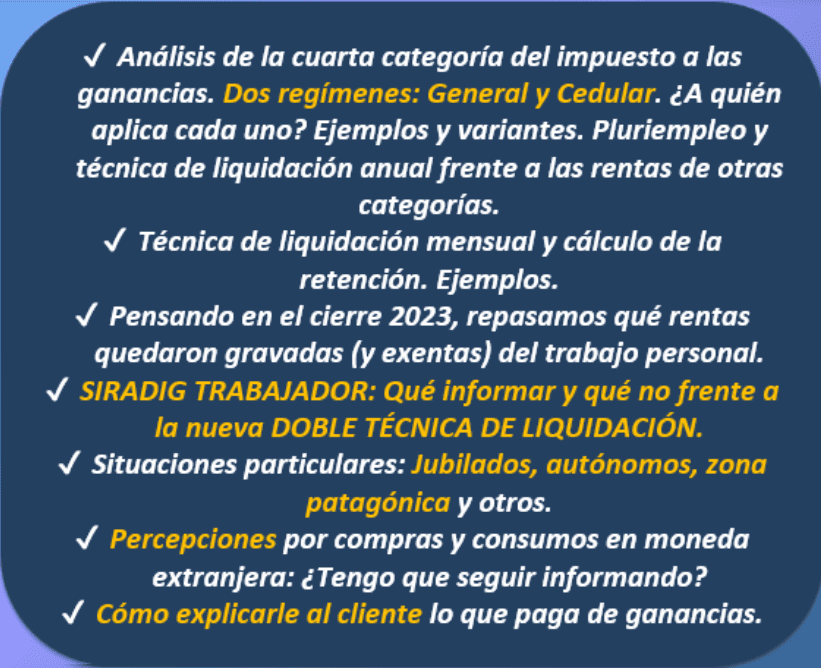 ✓ Análisis de la cuarta categoría del impuesto a las ganancias. Dos regímenes: General y Cedular. ¿A quién aplica cada uno? Ejemplos y variantes. Pluriempleo y técnica de liquidación anual frente a las rentas de otras categorías.

✓ Técnica de liquidación mensual y cálculo de la retención. Ejemplos.

✓ Pensando en el cierre 2023, repasamos qué rentas quedaron gravadas (y exentas) del trabajo personal.

✓ SIRADIG TRABAJADOR: Qué informar y qué no frente a la nueva DOBLE TÉCNICA DE LIQUIDACIÓN.

✓ Situaciones particulares: Jubilados, autónomos, zona patagónica y otros.

✓ Percepciones por compras y consumos en moneda extranjera: ¿Tengo que seguir informando?

✓ Cómo explicarle al cliente lo que paga de ganancias.